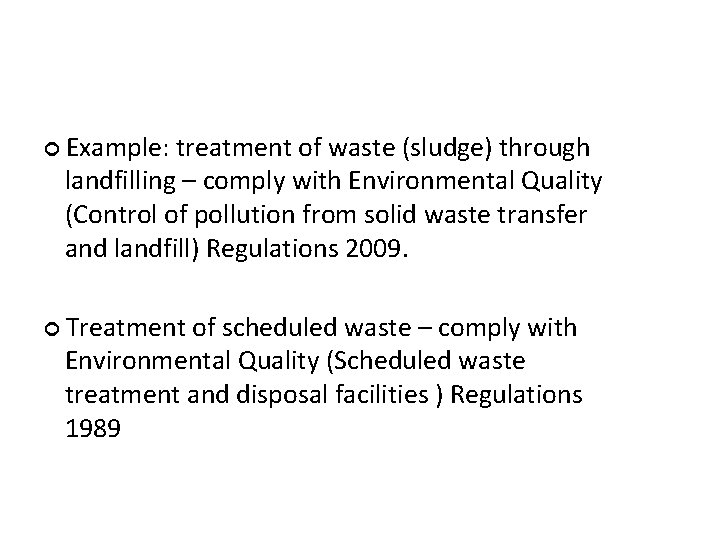 • Example: treatment of waste (sludge) through landfilling – comply with Environmental Quality (Control of pollution from solid waste transfer and landfill) Regulations 2009.

• Treatment of scheduled waste – comply with Environmental Quality (Scheduled waste treatment and disposal facilities ) Regulations 1989